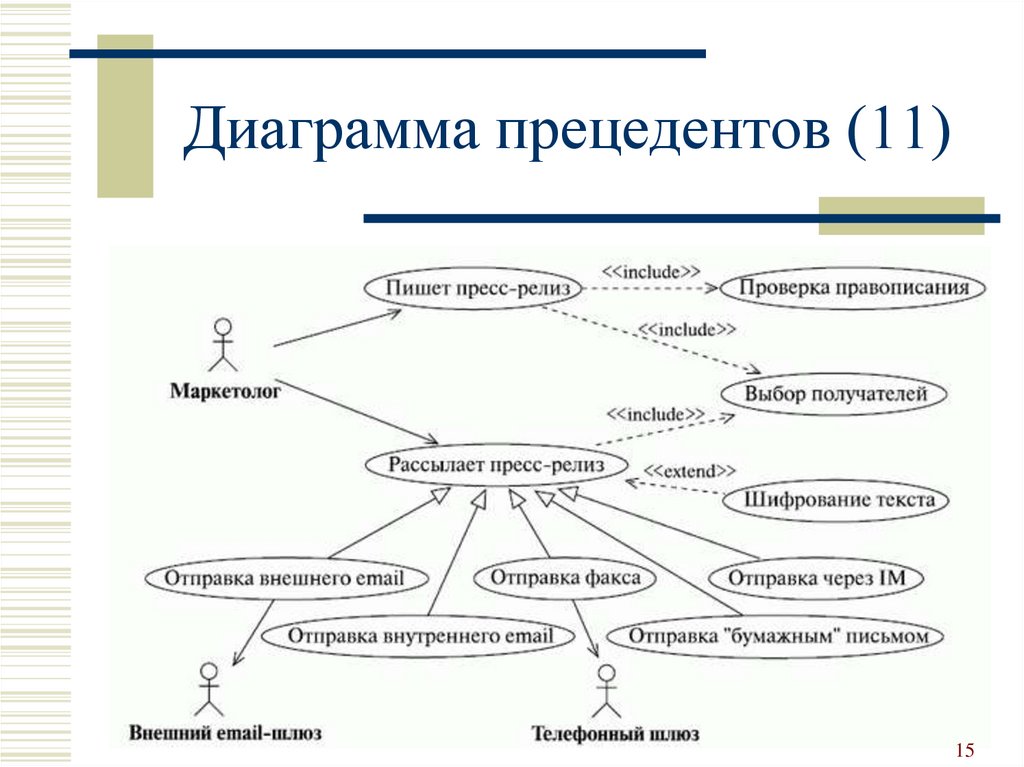 Диаграмма прецедентов (11)

Пишет пресс-релиз

<<include>>

Проверка правописания

<<include>>

Маркетолог

Выбор получателей

<<include>>

Рассылает пресс-релиз

<<extend>>

Шифрование текста

Отправка внешнего email

Отправка факса

Отправка через IM

Отправка внутреннего email

Отправка "бумажным" письмом

Внешний email-шлюз

Телефонный шлюз

15